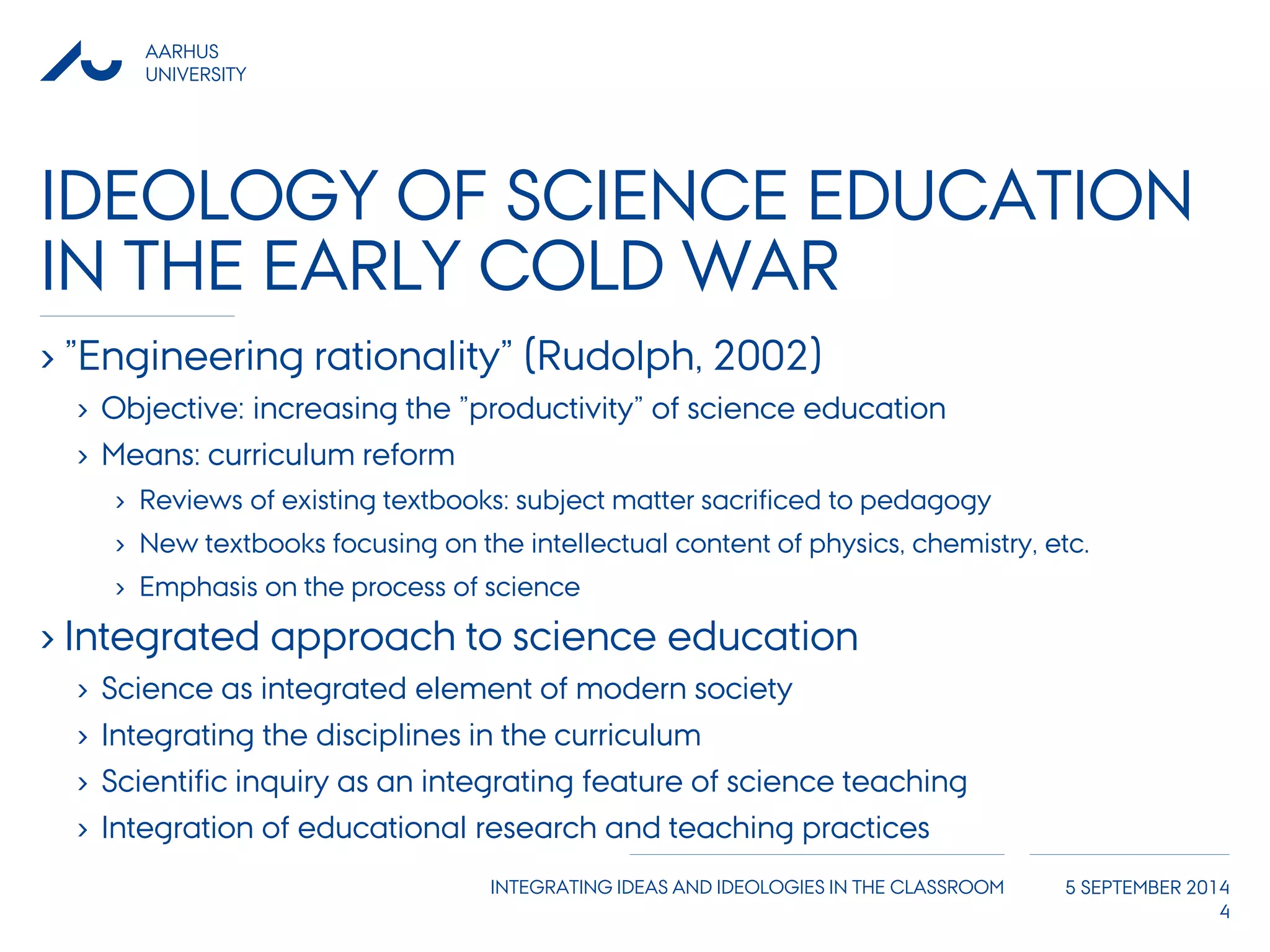 AARHUS
UNIVERSITY

IDEOLOGY OF SCIENCE EDUCATION IN THE EARLY COLD WAR

› ”Engineering rationality” (Rudolph, 2002)
› Objective: increasing the ”productivity” of science education
› Means: curriculum reform
› Reviews of existing textbooks: subject matter sacrificed to pedagogy
› New textbooks focusing on the intellectual content of physics, chemistry, etc.
› Emphasis on the process of science
› Integrated approach to science education
› Science as integrated element of modern society
› Integrating the disciplines in the curriculum
› Scientific inquiry as an integrating feature of science teaching
› Integration of educational research and teaching practices

INTEGRATING IDEAS AND IDEOLOGIES IN THE CLASSROOM

5 SEPTEMBER 2014
4